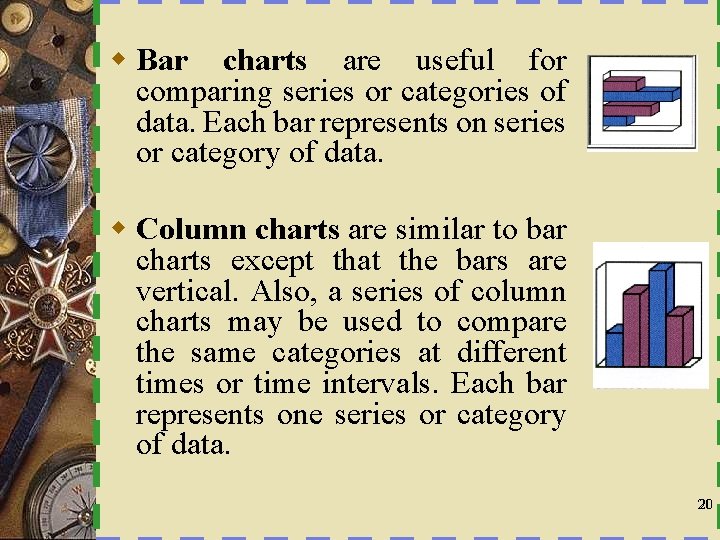 • Bar charts are useful for comparing series or categories of data. Each bar represents on series or category of data.

• Column charts are similar to bar charts except that the bars are vertical. Also, a series of column charts may be used to compare the same categories at different times or time intervals. Each bar represents one series or category of data.

20